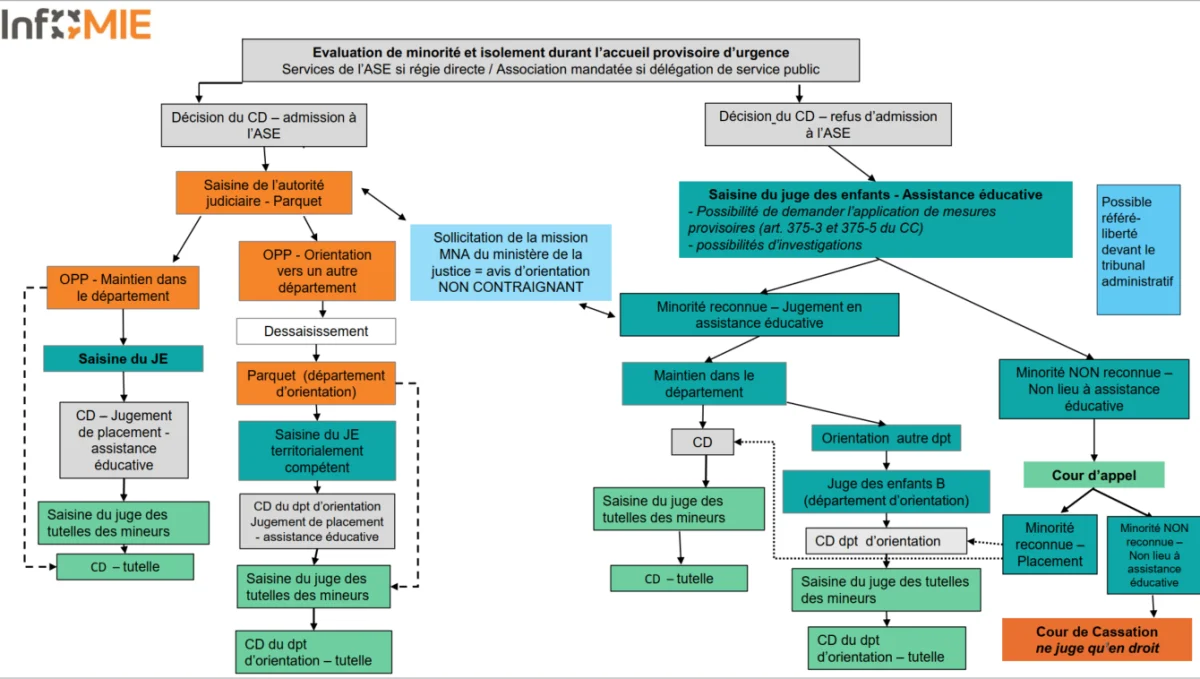 InfoMIE

Evaluation de minorité et isolement durant l'accueil provisoire d'urgence
Services de l'ASE si régie directe / Association mandatée si délégation de service public

Décision du CD – admission à l'ASE

Saisine de l'autorité judiciaire - Parquet

OPP - Maintien dans le département

Saisine du JE

CD – Jugement de placement - assistance éducative

Saisine du juge des tutelles des mineurs

CD – tutelle

OPP - Orientation vers un autre département

Dessaisissement

Parquet (département d'orientation)

Saisine du JE territorialement compétent

CD du dpt d'orientation Jugement de placement - assistance éducative

Saisine du juge des tutelles des mineurs

CD du dpt d'orientation – tutelle

Sollicitation de la mission MNA du ministère de la justice = avis d'orientation NON CONTRAIGNANT

Décision du CD – refus d'admission à l'ASE

Saisine du juge des enfants - Assistance éducative
- Possibilité de demander l'application de mesures provisoires (art. 375-3 et 375-5 du CC)
- possibilités d'investigations

Possible référé-liberté devant le tribunal administratif

Minorité reconnue – Jugement en assistance éducative

Maintien dans le département

CD

Saisine du juge des tutelles des mineurs

CD – tutelle

Orientation autre dpt

Juge des enfants B (département d'orientation)

CD dpt d'orientation

Saisine du juge des tutelles des mineurs

CD du dpt d'orientation – tutelle

Minorité NON reconnue – Non lieu à assistance éducative

Cour d'appel

Minorité reconnue – Placement

Minorité NON reconnue – Non lieu à assistance éducative

Cour de Cassation
ne juge qu'en droit